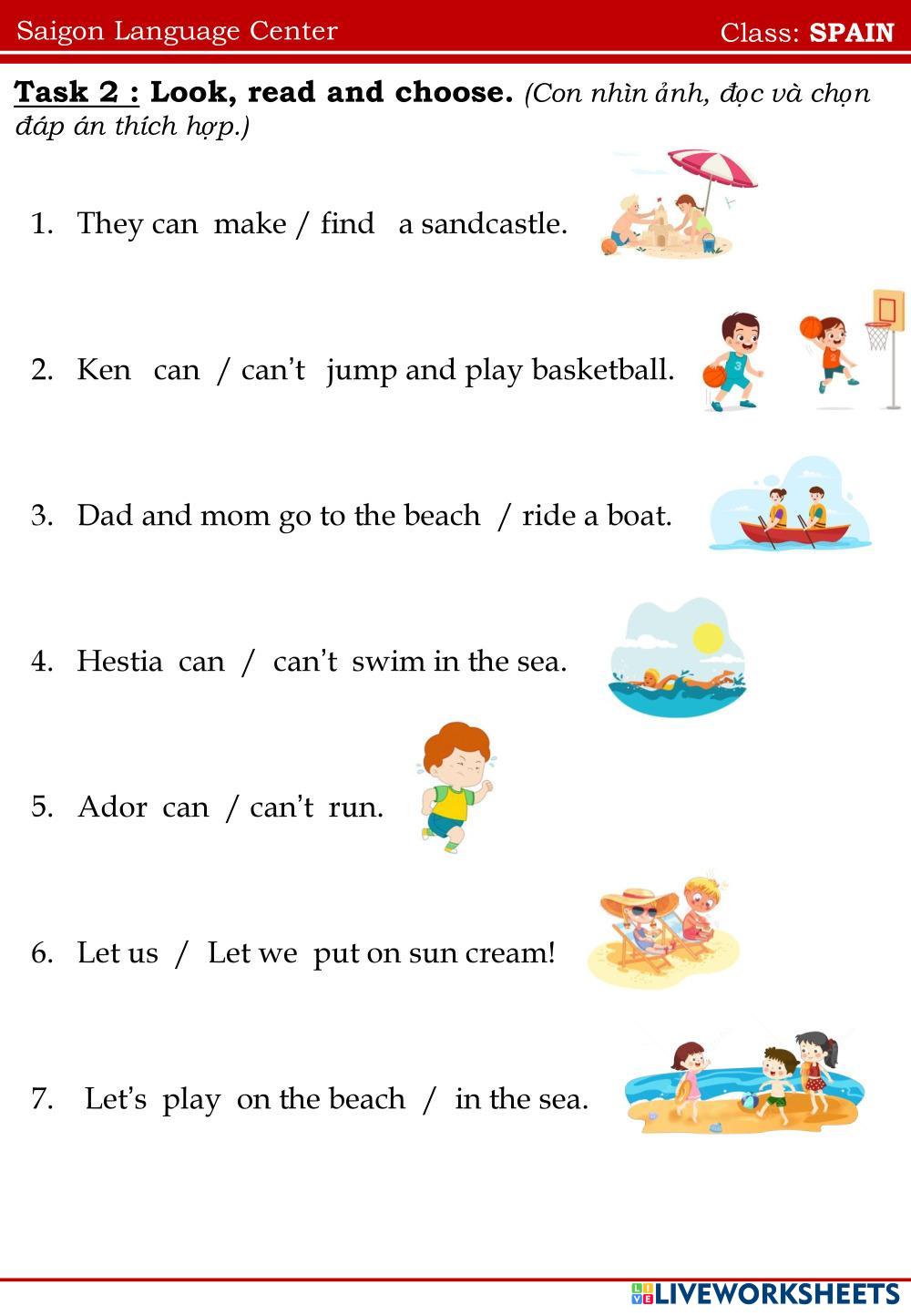 Saigon Language Center Class: SPAIN

Task 2 : Look, read and choose. (Con nhìn ảnh, đọc và chọn đáp án thích hợp.)

1. They can make / find a sandcastle.

2. Ken can / can't jump and play basketball.

3. Dad and mom go to the beach / ride a boat.

4. Hestia can / can't swim in the sea.

5. Ador can / can't run.

6. Let us / Let we put on sun cream!

7. Let's play on the beach / in the sea.

LIVEWORKSHEETS